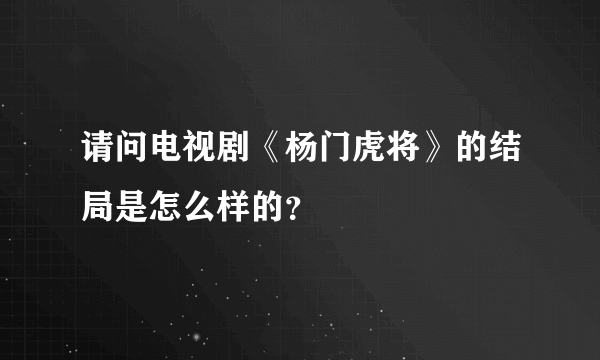 请问电视剧《杨门虎将》的结局是怎么样的?